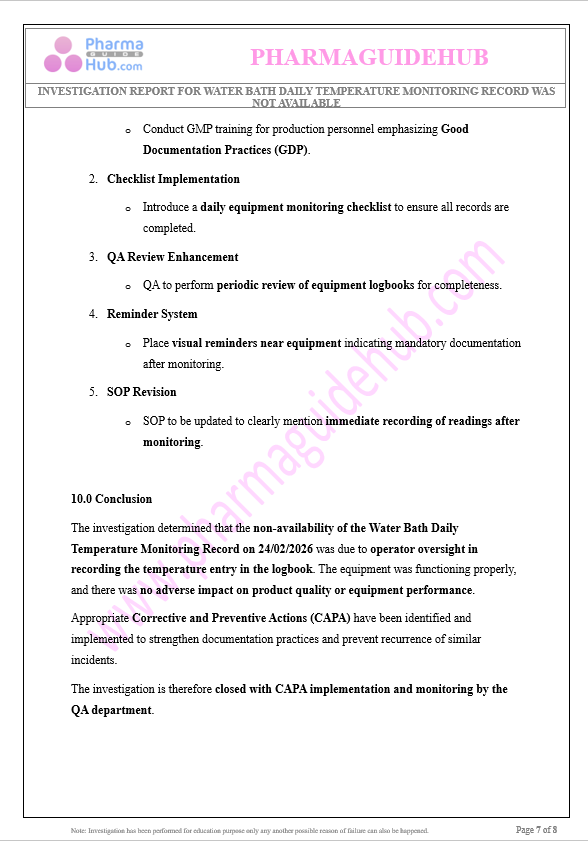 Pharma GUIDE Hub.com

PHARMAGUIDEHUB

INVESTIGATION REPORT FOR WATER BATH DAILY TEMPERATURE MONITORING RECORD WAS NOT AVAILABLE

o Conduct GMP training for production personnel emphasizing Good Documentation Practices (GDP).

2. Checklist Implementation

o Introduce a daily equipment monitoring checklist to ensure all records are completed.

3. QA Review Enhancement

o QA to perform periodic review of equipment logbooks for completeness.

4. Reminder System

o Place visual reminders near equipment indicating mandatory documentation after monitoring.

5. SOP Revision

o SOP to be updated to clearly mention immediate recording of readings after monitoring.

10.0 Conclusion

The investigation determined that the non-availability of the Water Bath Daily Temperature Monitoring Record on 24/02/2026 was due to operator oversight in recording the temperature entry in the logbook. The equipment was functioning properly, and there was no adverse impact on product quality or equipment performance.

Appropriate Corrective and Preventive Actions (CAPA) have been identified and implemented to strengthen documentation practices and prevent recurrence of similar incidents.

The investigation is therefore closed with CAPA implementation and monitoring by the QA department.

www.pharmaguidehub.com

Note: Investigation has been performed for education purpose only any another possible reason of failure can also be happened.

Page 7 of 8